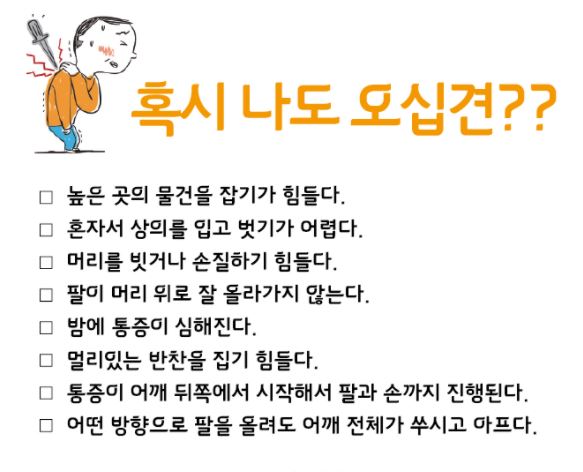 혹시 나도 오십견??

☐ 높은 곳의 물건을 잡기가 힘들다.
☐ 혼자서 상의를 입고 벗기가 어렵다.
☐ 머리를 빗거나 손질하기 힘들다.
☐ 팔이 머리 위로 잘 올라가지 않는다.
☐ 밤에 통증이 심해진다.
☐ 멀리있는 반찬을 집기 힘들다.
☐ 통증이 어깨 뒤쪽에서 시작해서 팔과 손까지 진행된다.
☐ 어떤 방향으로 팔을 올려도 어깨 전체가 쑤시고 아프다.